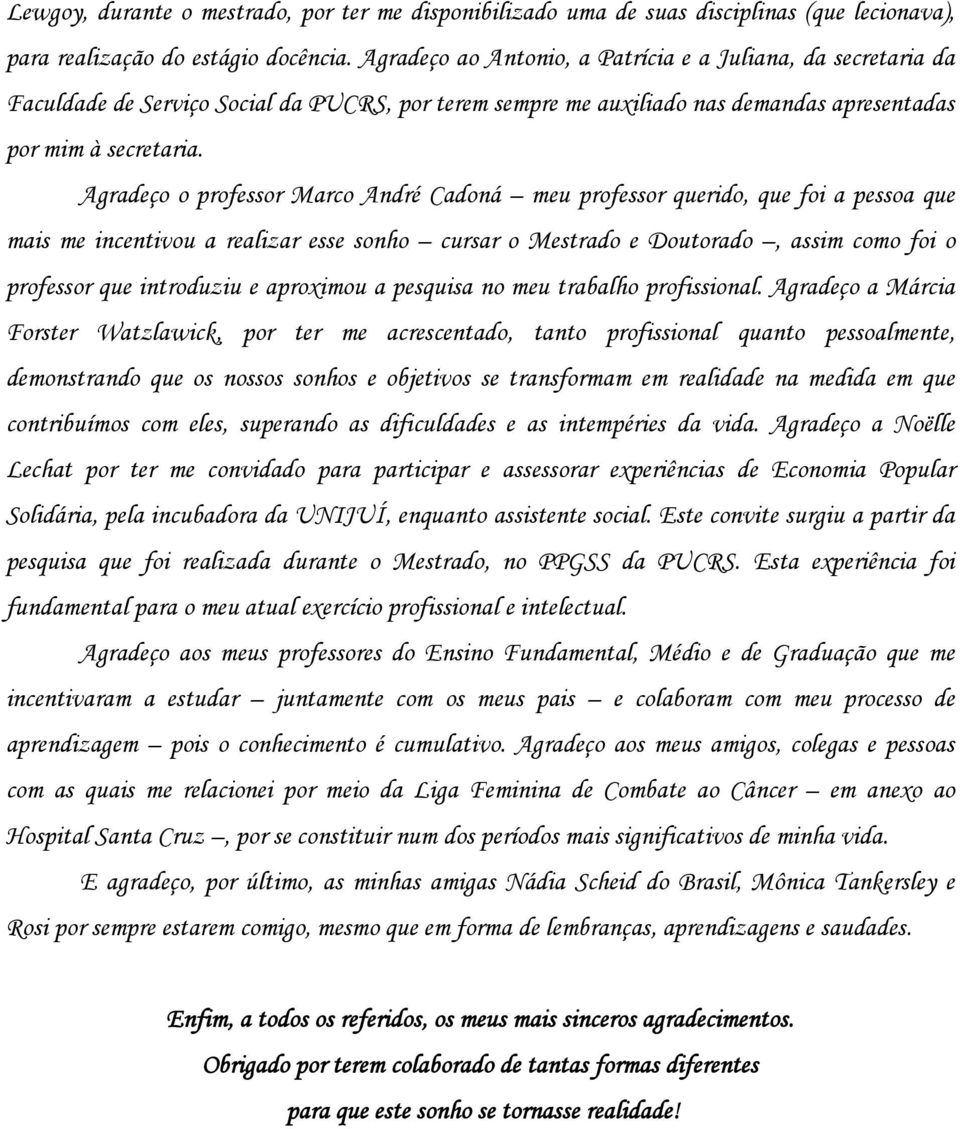 Lewgoy, durante o mestrado, por ter me disponibilizado uma de suas disciplinas (que lecionava), para realização do estágio docência. Agradeço ao Antonio, a Patrícia e a Juliana, da secretaria da Faculdade de Serviço Social da PUCRS, por terem sempre me auxiliado nas demandas apresentadas por mim à secretaria.

Agradeço o professor Marco André Cadoná – meu professor querido, que foi a pessoa que mais me incentivou a realizar esse sonho – cursar o Mestrado e Doutorado –, assim como foi o professor que introduziu e aproximou a pesquisa no meu trabalho profissional. Agradeço a Márcia Forster Watzlawick, por ter me acrescentado, tanto profissional quanto pessoalmente, demonstrando que os nossos sonhos e objetivos se transformam em realidade na medida em que contribuímos com eles, superando as dificuldades e as intempéries da vida. Agradeço a Noëlle Lechat por ter me convidado para participar e assessorar experiências de Economia Popular Solidária, pela incubadora da UNIJUÍ, enquanto assistente social. Este convite surgiu a partir da pesquisa que foi realizada durante o Mestrado, no PPGSS da PUCRS. Esta experiência foi fundamental para o meu atual exercício profissional e intelectual.

Agradeço aos meus professores do Ensino Fundamental, Médio e de Graduação que me incentivaram a estudar – juntamente com os meus pais – e colaboram com meu processo de aprendizagem – pois o conhecimento é cumulativo. Agradeço aos meus amigos, colegas e pessoas com as quais me relacionei por meio da Liga Feminina de Combate ao Câncer – em anexo ao Hospital Santa Cruz –, por se constituir num dos períodos mais significativos de minha vida.

E agradeço, por último, as minhas amigas Nádia Scheid do Brasil, Mônica Tankersley e Rosi por sempre estarem comigo, mesmo que em forma de lembranças, aprendizagens e saudades.

Enfim, a todos os referidos, os meus mais sinceros agradecimentos.
Obrigado por terem colaborado de tantas formas diferentes
para que este sonho se tornasse realidade!